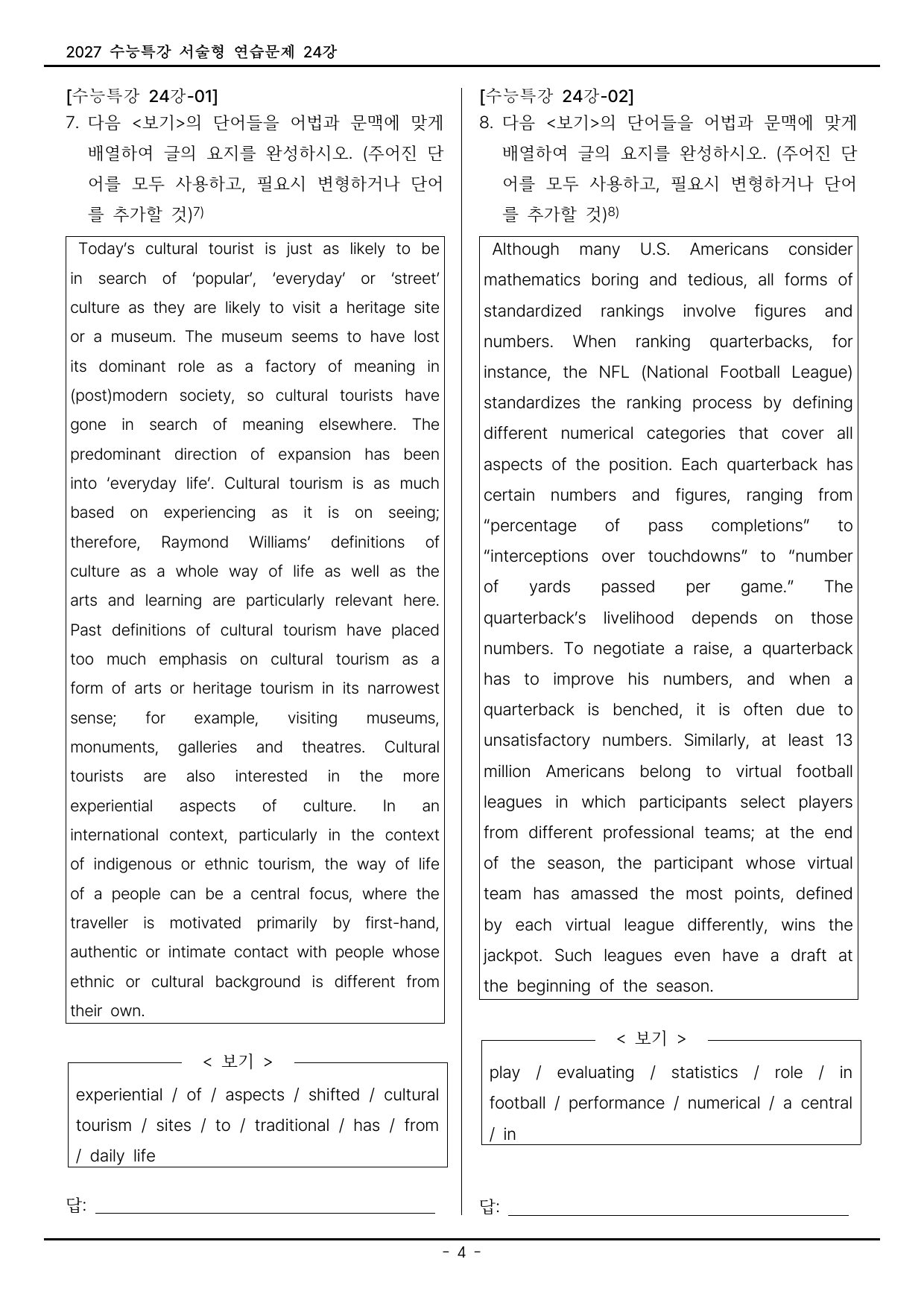 2027 수능특강 서술형 연습문제 24강

[수능특강 24강-01]

7. 다음 <보기>의 단어들을 어법과 문맥에 맞게 배열하여 글의 요지를 완성하시오. (주어진 단어를 모두 사용하고, 필요시 변형하거나 단어를 추가할 것)$^{7)}$

Today's cultural tourist is just as likely to be in search of 'popular', 'everyday' or 'street' culture as they are likely to visit a heritage site or a museum. The museum seems to have lost its dominant role as a factory of meaning in (post)modern society, so cultural tourists have gone in search of meaning elsewhere. The predominant direction of expansion has been into 'everyday life'. Cultural tourism is as much based on experiencing as it is on seeing; therefore, Raymond Williams' definitions of culture as a whole way of life as well as the arts and learning are particularly relevant here. Past definitions of cultural tourism have placed too much emphasis on cultural tourism as a form of arts or heritage tourism in its narrowest sense; for example, visiting museums, monuments, galleries and theatres. Cultural tourists are also interested in the more experiential aspects of culture. In an international context, particularly in the context of indigenous or ethnic tourism, the way of life of a people can be a central focus, where the traveller is motivated primarily by first-hand, authentic or intimate contact with people whose ethnic or cultural background is different from their own.

< 보기 >

experiential / of / aspects / shifted / cultural tourism / sites / to / traditional / has / from / daily life

답: ____

[수능특강 24강-02]

8. 다음 <보기>의 단어들을 어법과 문맥에 맞게 배열하여 글의 요지를 완성하시오. (주어진 단어를 모두 사용하고, 필요시 변형하거나 단어를 추가할 것)$^{8)}$

Although many U.S. Americans consider mathematics boring and tedious, all forms of standardized rankings involve figures and numbers. When ranking quarterbacks, for instance, the NFL (National Football League) standardizes the ranking process by defining different numerical categories that cover all aspects of the position. Each quarterback has certain numbers and figures, ranging from "percentage of pass completions" to "interceptions over touchdowns" to "number of yards passed per game." The quarterback's livelihood depends on those numbers. To negotiate a raise, a quarterback has to improve his numbers, and when a quarterback is benched, it is often due to unsatisfactory numbers. Similarly, at least 13 million Americans belong to virtual football leagues in which participants select players from different professional teams; at the end of the season, the participant whose virtual team has amassed the most points, defined by each virtual league differently, wins the jackpot. Such leagues even have a draft at the beginning of the season.

< 보기 >

play / evaluating / statistics / role / in football / performance / numerical / a central / in

답: ____

- 4 -